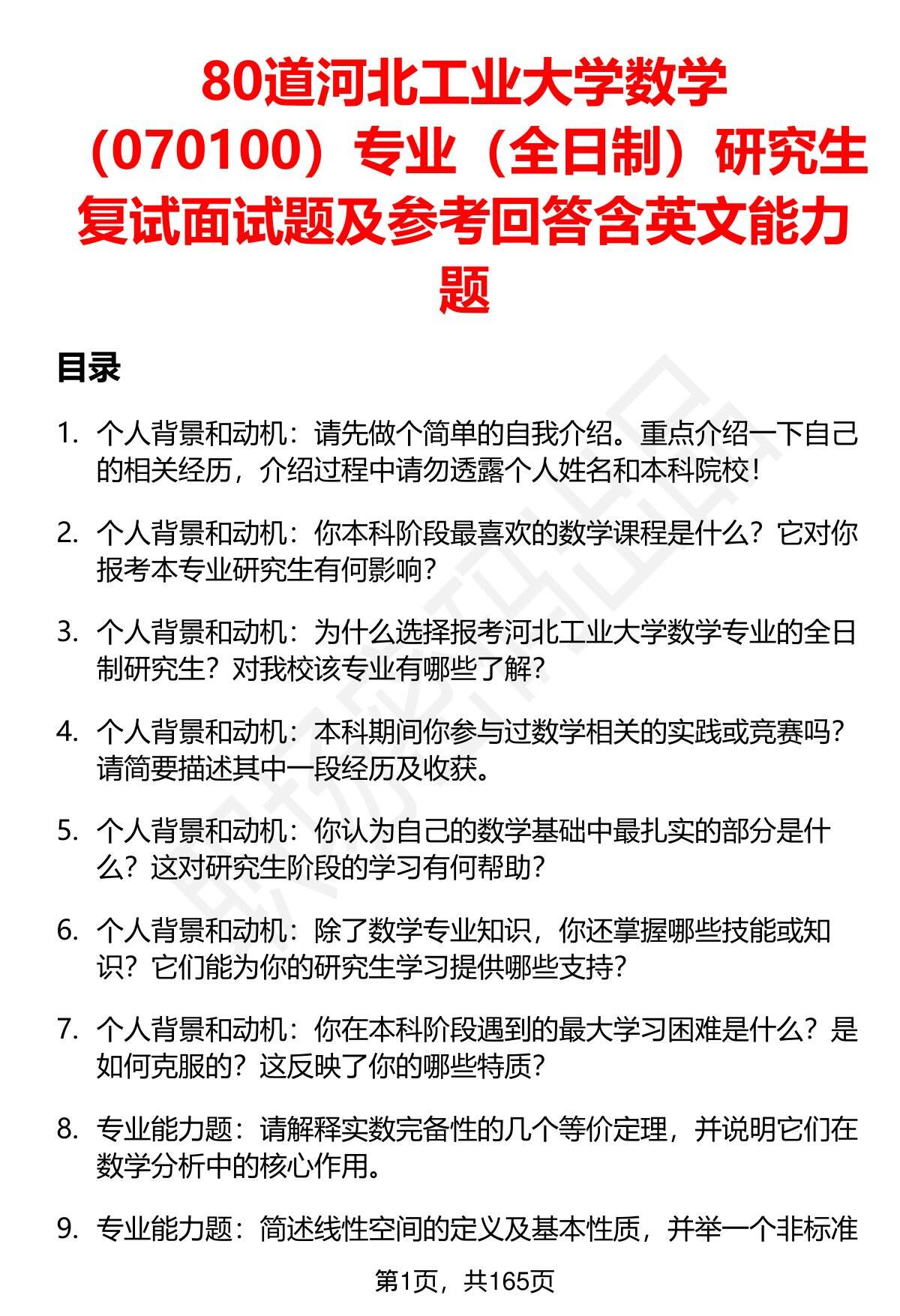 80道河北工业大学数学（070100）专业（全日制）研究生复试面试题及参考回答含英文能力题

目录

1. 个人背景和动机：请先做个简单的自我介绍。重点介绍一下自己的相关经历，介绍过程中请勿透露个人姓名和本科院校！

2. 个人背景和动机：你本科阶段最喜欢的数学课程是什么？它对你报考本专业研究生有何影响？

3. 个人背景和动机：为什么选择报考河北工业大学数学专业的全日制研究生？对我校该专业有哪些了解？

4. 个人背景和动机：本科期间你参与过数学相关的实践或竞赛吗？请简要描述其中一段经历及收获。

5. 个人背景和动机：你认为自己的数学基础中最扎实的部分是什么？这对研究生阶段的学习有何帮助？

6. 个人背景和动机：除了数学专业知识，你还掌握哪些技能或知识？它们能为你的研究生学习提供哪些支持？

7. 个人背景和动机：你在本科阶段遇到的最大学习困难是什么？是如何克服的？这反映了你的哪些特质？

8. 专业能力题：请解释实数完备性的几个等价定理，并说明它们在数学分析中的核心作用。

9. 专业能力题：简述线性空间的定义及基本性质，并举一个非标准

第1页，共165页